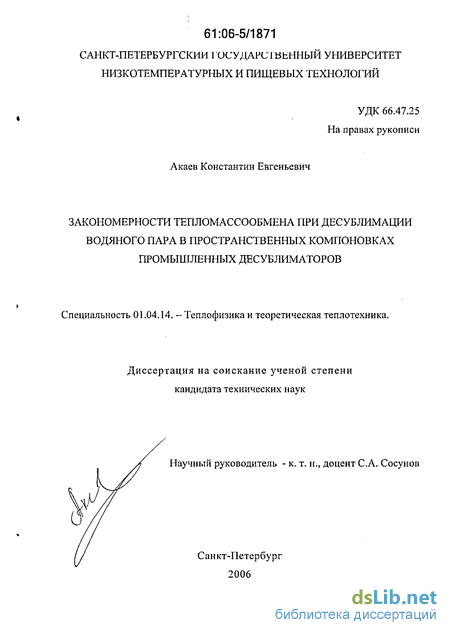 61:06-5/1871

САНКТ-ПЕТЕРБУРГСКИЙ ГОСУДАРСТВЕННЫЙ УНИВЕРСИТЕТ НИЗКОТЕМПЕРАТУРНЫХ И ПИЩЕВЫХ ТЕХНОЛОГИЙ

УДК 66.47.25

На правах рукописи

Акаев Константин Евгеньевич

ЗАКОНОМЕРНОСТИ ТЕПЛОМАССООБМЕНА ПРИ ДЕСУБЛИМАЦИИ ВОДЯНОГО ПАРА В ПРОСТРАНСТВЕННЫХ КОМПОНОВКАХ ПРОМЫШЛЕННЫХ ДЕСУБЛИМАТОРОВ

Специальность 01.04.14. -- Теплофизика и теоретическая теплотехника.

Диссертация на соискание ученой степени кандидата технических наук

Научный руководитель - к. т. н., доцент С.А. Сосунов

Санкт-Петербург
2006

dsLib.net
библиотека диссертаций